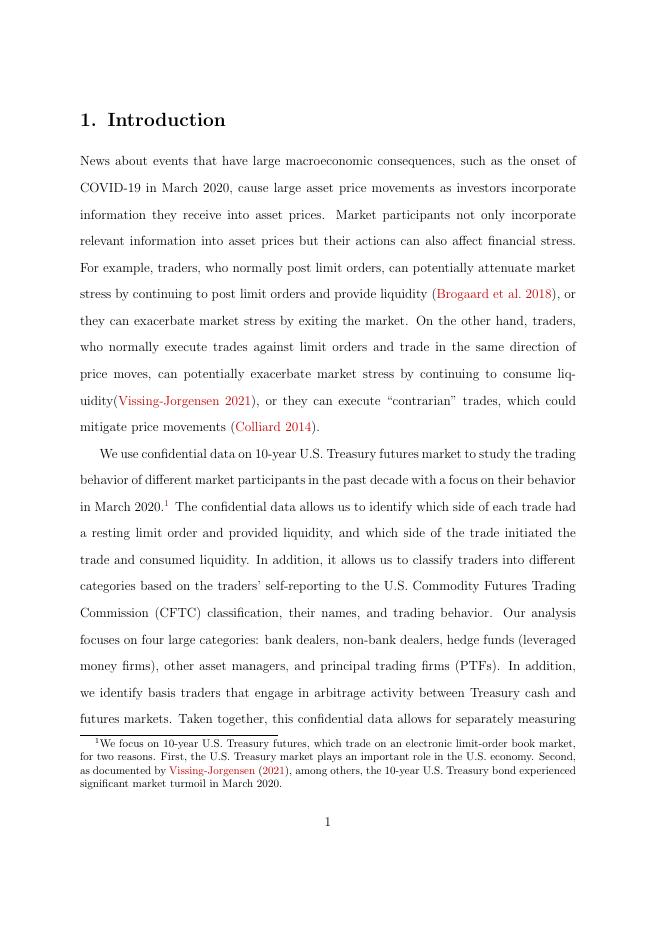 1. Introduction

News about events that have large macroeconomic consequences, such as the onset of COVID-19 in March 2020, cause large asset price movements as investors incorporate information they receive into asset prices. Market participants not only incorporate relevant information into asset prices but their actions can also affect financial stress. For example, traders, who normally post limit orders, can potentially attenuate market stress by continuing to post limit orders and provide liquidity (Brogaard et al. 2018), or they can exacerbate market stress by exiting the market. On the other hand, traders, who normally execute trades against limit orders and trade in the same direction of price moves, can potentially exacerbate market stress by continuing to consume liquidity(Vissing-Jorgensen 2021), or they can execute "contrarian" trades, which could mitigate price movements (Colliard 2014).

We use confidential data on 10-year U.S. Treasury futures market to study the trading behavior of different market participants in the past decade with a focus on their behavior in March 2020.$^1$ The confidential data allows us to identify which side of each trade had a resting limit order and provided liquidity, and which side of the trade initiated the trade and consumed liquidity. In addition, it allows us to classify traders into different categories based on the traders' self-reporting to the U.S. Commodity Futures Trading Commission (CFTC) classification, their names, and trading behavior. Our analysis focuses on four large categories: bank dealers, non-bank dealers, hedge funds (leveraged money firms), other asset managers, and principal trading firms (PTFs). In addition, we identify basis traders that engage in arbitrage activity between Treasury cash and futures markets. Taken together, this confidential data allows for separately measuring

$^1$We focus on 10-year U.S. Treasury futures, which trade on an electronic limit-order book market, for two reasons. First, the U.S. Treasury market plays an important role in the U.S. economy. Second, as documented by Vissing-Jorgensen (2021), among others, the 10-year U.S. Treasury bond experienced significant market turmoil in March 2020.

1